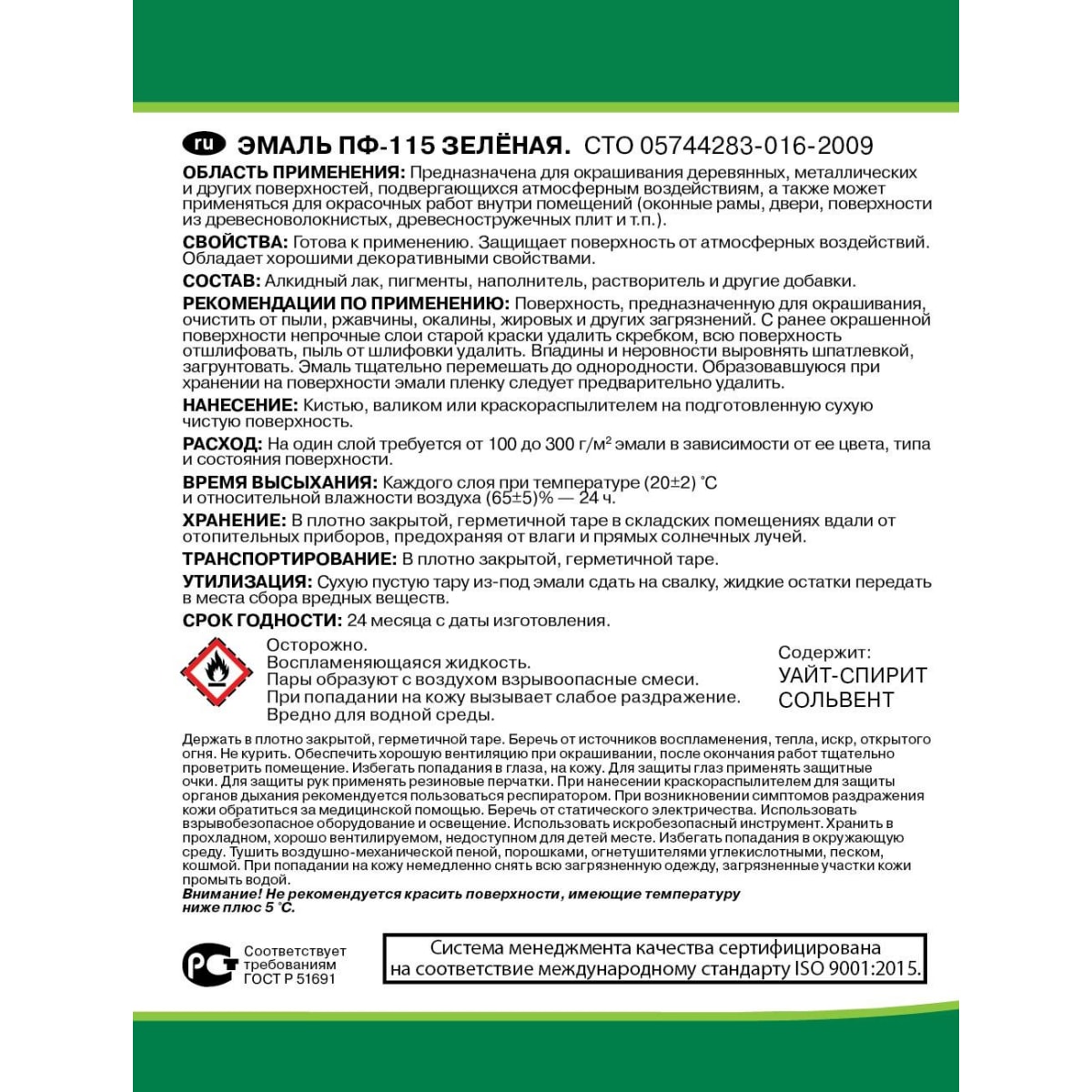 ru ЭМАЛЬ ПФ-115 ЗЕЛЁНАЯ. СТО 05744283-016-2009

ОБЛАСТЬ ПРИМЕНЕНИЯ: Предназначена для окрашивания деревянных, металлических и других поверхностей, подвергающихся атмосферным воздействиям, а также может применяться для окрасочных работ внутри помещений (оконные рамы, двери, поверхности из древесноволокнистых, древесностружечных плит и т.п.).

СВОЙСТВА: Готова к применению. Защищает поверхность от атмосферных воздействий. Обладает хорошими декоративными свойствами.

СОСТАВ: Алкидный лак, пигменты, наполнитель, растворитель и другие добавки.

РЕКОМЕНДАЦИИ ПО ПРИМЕНЕНИЮ: Поверхность, предназначенную для окрашивания, очистить от пыли, ржавчины, окалины, жировых и других загрязнений. С ранее окрашенной поверхности непрочные слои старой краски удалить скребком, всю поверхность отшлифовать, пыль от шлифовки удалить. Впадины и неровности выровнять шпатлевкой, загрунтовать. Эмаль тщательно перемешать до однородности. Образовавшуюся при хранении на поверхности эмали пленку следует предварительно удалить.

НАНЕСЕНИЕ: Кистью, валиком или краскораспылителем на подготовленную сухую чистую поверхность.

РАСХОД: На один слой требуется от 100 до 300 г/м$^2$ эмали в зависимости от ее цвета, типа и состояния поверхности.

ВРЕМЯ ВЫСЫХАНИЯ: Каждого слоя при температуре (20±2) °С и относительной влажности воздуха (65±5)% — 24 ч.

ХРАНЕНИЕ: В плотно закрытой, герметичной таре в складских помещениях вдали от отопительных приборов, предохраняя от влаги и прямых солнечных лучей.

ТРАНСПОРТИРОВАНИЕ: В плотно закрытой, герметичной таре.

УТИЛИЗАЦИЯ: Сухую пустую тару из-под эмали сдать на свалку, жидкие остатки передать в места сбора вредных веществ.

СРОК ГОДНОСТИ: 24 месяца с даты изготовления.

Осторожно.
Воспламеняющаяся жидкость.
Пары образуют с воздухом взрывоопасные смеси.
При попадании на кожу вызывает слабое раздражение.
Вредно для водной среды.

Содержит:
УАЙТ-СПИРИТ
СОЛЬВЕНТ

Держать в плотно закрытой, герметичной таре. Беречь от источников воспламенения, тепла, искр, открытого огня. Не курить. Обеспечить хорошую вентиляцию при окрашивании, после окончания работ тщательно проветрить помещение. Избегать попадания в глаза, на кожу. Для защиты глаз применять защитные очки. Для защиты рук применять резиновые перчатки. При нанесении краскораспылителем для защиты органов дыхания рекомендуется пользоваться респиратором. При возникновении симптомов раздражения кожи обратиться за медицинской помощью. Беречь от статического электричества. Использовать взрывобезопасное оборудование и освещение. Использовать искробезопасный инструмент. Хранить в прохладном, хорошо вентилируемом, недоступном для детей месте. Избегать попадания в окружающую среду. Тушить воздушно-механической пеной, порошками, огнетушителями углекислотными, песком, кошмой. При попадании на кожу немедленно снять всю загрязненную одежду, загрязненные участки кожи промыть водой.
Внимание! Не рекомендуется красить поверхности, имеющие температуру ниже плюс 5 °С.

РСТ Соответствует требованиям ГОСТ Р 51691

Система менеджмента качества сертифицирована на соответствие международному стандарту ISO 9001:2015.